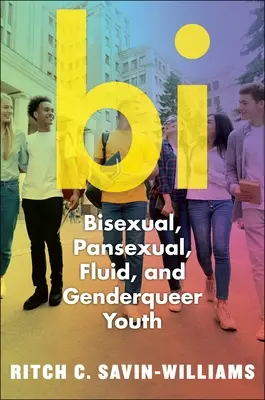 bi

Bisexual, Pansexual, Fluid, and Genderqueer Youth

RITCH C. SAVIN-WILLIAMS